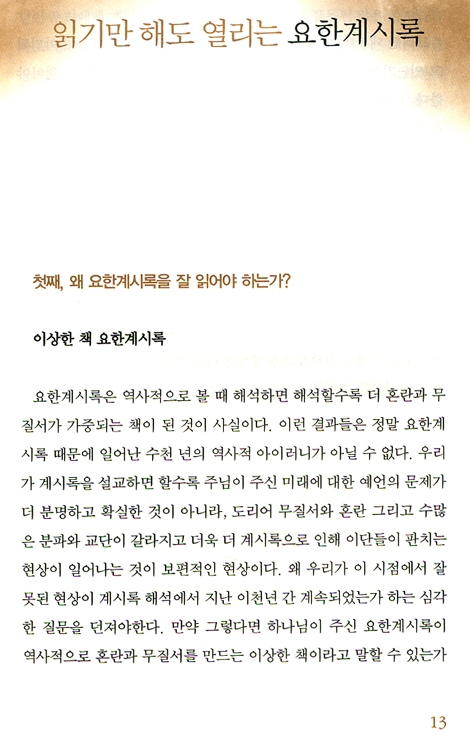 읽기만 해도 열리는 요한계시록

첫째, 왜 요한계시록을 잘 읽어야 하는가?

이상한 책 요한계시록

요한계시록은 역사적으로 볼 때 해석하면 해석할수록 더 혼란과 무질서가 가중되는 책이 된 것이 사실이다. 이런 결과들은 정말 요한계시록 때문에 일어난 수천 년의 역사적 아이러니가 아닐 수 없다. 우리가 계시록을 설교하면 할수록 주님이 주신 미래에 대한 예언의 문제가 더 분명하고 확실한 것이 아니라, 도리어 무질서와 혼란 그리고 수많은 분파와 교단이 갈라지고 더욱 더 계시록으로 인해 이단들이 판치는 현상이 일어나는 것이 보편적인 현상이다. 왜 우리가 이 시점에서 잘못된 현상이 계시록 해석에서 지난 이천년 간 계속되었는가 하는 심각한 질문을 던져야한다. 만약 그렇다면 하나님이 주신 요한계시록이 역사적으로 혼란과 무질서를 만드는 이상한 책이라고 말할 수 있는가

13